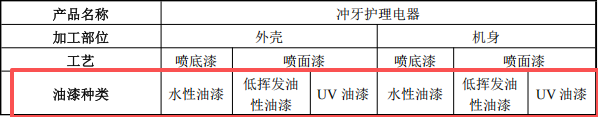 | 产品名称 | 冲牙护理电器 | | | | | |
|---|---|---|---|---|---|---|
| 加工部位 | 外壳 | | | 机身 | | |
| 工艺 | 喷底漆 | 喷面漆 | | 喷底漆 | 喷面漆 | |
| 油漆种类 | 水性油漆 | 低挥发油性油漆 | UV 油漆 | 水性油漆 | 低挥发油性油漆 | UV 油漆 |